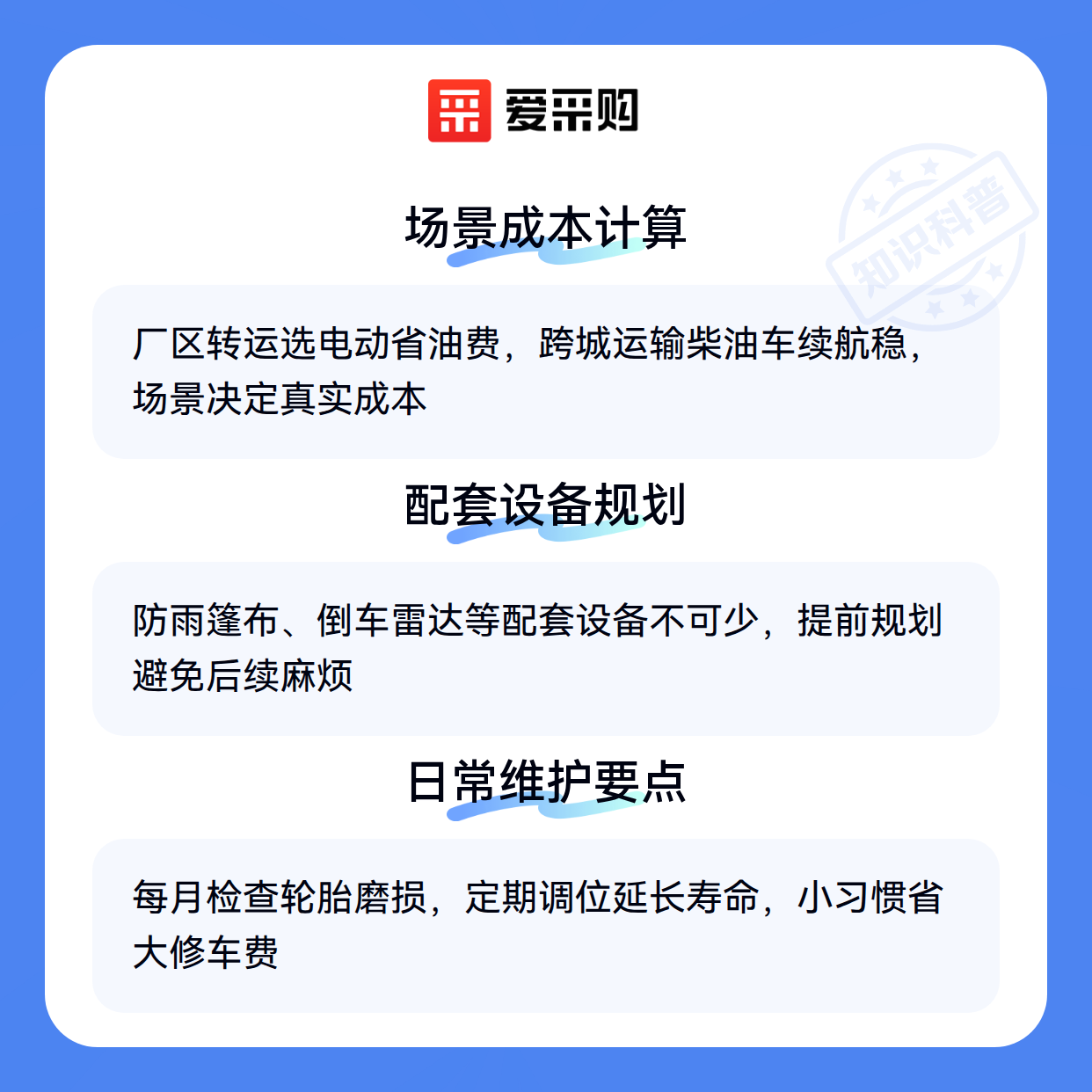 爱采购

场景成本计算

厂区转运选电动省油费，跨城运输柴油车续航稳，场景决定真实成本

配套设备规划

防雨篷布、倒车雷达等配套设备不可少，提前规划避免后续麻烦

日常维护要点

每月检查轮胎磨损，定期调位延长寿命，小习惯省大修车费

知识科普